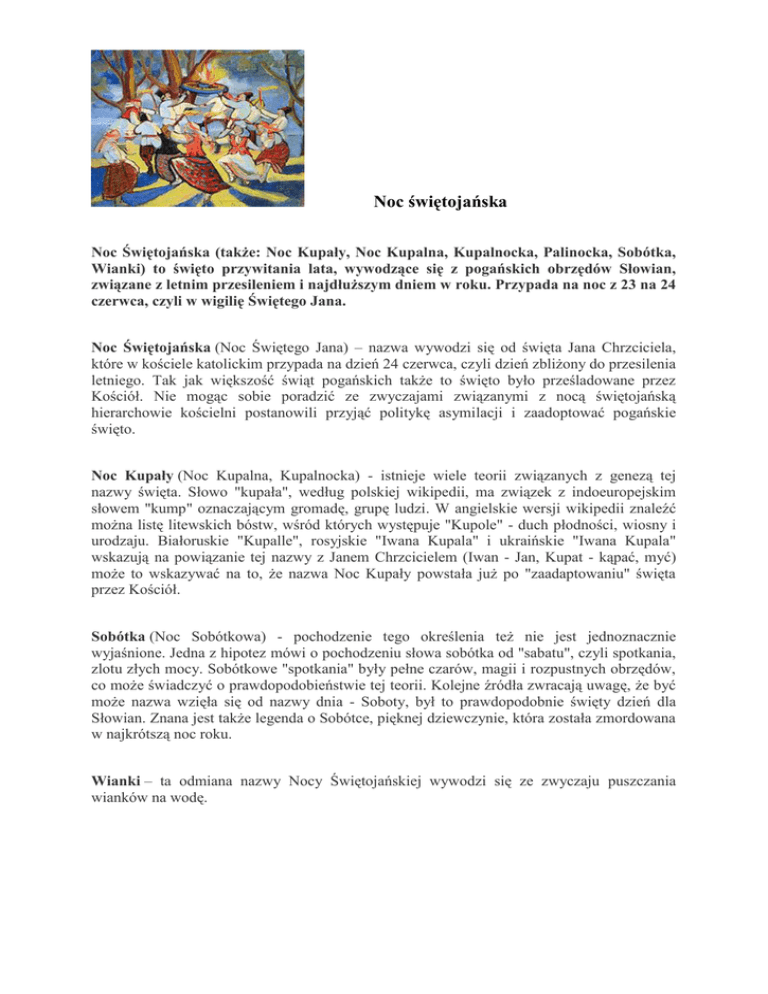 Noc świętojańska

Noc Świętojańska (także: Noc Kupały, Noc Kupalna, Kupalnocka, Palinocka, Sobótka, Wianki) to święto przywitania lata, wywodzące się z pogańskich obrzędów Słowian, związane z letnim przesileniem i najdłuższym dniem w roku. Przypada na noc z 23 na 24 czerwca, czyli w wigilię Świętego Jana.

Noc Świętojańska (Noc Świętego Jana) – nazwa wywodzi się od święta Jana Chrzciciela, które w kościele katolickim przypada na dzień 24 czerwca, czyli dzień zbliżony do przesilenia letniego. Tak jak większość świąt pogańskich także to święto było prześladowane przez Kościół. Nie mogąc sobie poradzić ze zwyczajami związanymi z nocą świętojańską hierarchowie kościelni postanowili przyjąć politykę asymilacji i zaadoptować pogańskie święto.

Noc Kupały (Noc Kupalna, Kupalnocka) - istnieje wiele teorii związanych z genezą tej nazwy święta. Słowo "kupała", według polskiej wikipedii, ma związek z indoeuropejskim słowem "kump" oznaczającym gromadę, grupę ludzi. W angielskie wersji wikipedii znaleźć można listę litewskich bóstw, wśród których występuje "Kupole" - duch płodności, wiosny i urodzaju. Białoruskie "Kupalle", rosyjskie "Iwana Kupala" i ukraińskie "Iwana Kupala" wskazują na powiązanie tej nazwy z Janem Chrzcicielem (Iwan - Jan, Kupat - kąpać, myć) może to wskazywać na to, że nazwa Noc Kupały powstała już po "zaadaptowaniu" święta przez Kościół.

Sobótka (Noc Sobótkowa) - pochodzenie tego określenia też nie jest jednoznacznie wyjaśnione. Jedna z hipotez mówi o pochodzeniu słowa sobótka od "sabatu", czyli spotkania, zlotu złych mocy. Sobótkowe "spotkania" były pełne czarów, magii i rozpustnych obrzędów, co może świadczyć o prawdopodobieństwie tej teorii. Kolejne źródła zwracają uwagę, że być może nazwa wzięła się od nazwy dnia - Soboty, był to prawdopodobnie święty dzień dla Słowian. Znana jest także legenda o Sobótce, pięknej dziewczynie, która została zmordowana w najkrótszą noc roku.

Wianki – ta odmiana nazwy Nocy Świętojańskiej wywodzi się ze zwyczaju puszczania wianków na wodę.